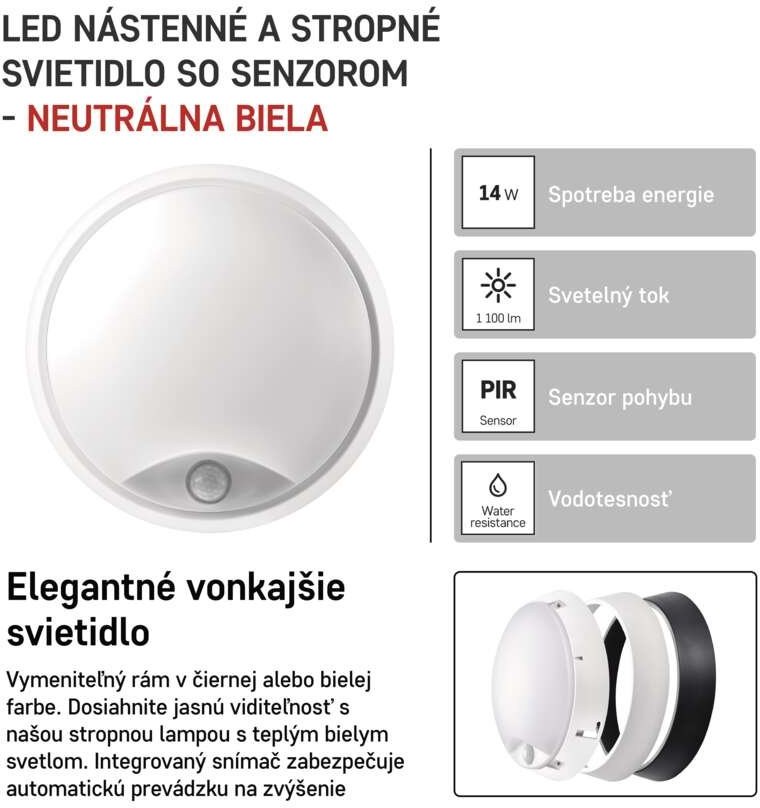 LED NÁSTENNÉ A STROPNÉ SVIETIDLO SO SENZOROM - NEUTRÁLNA BIELA

14 W
Spotreba energie

1 100 lm
Svetelný tok

PIR
Sensor
Senzor pohybu

Water resistance
Vodotesnosť

Elegantné vonkajšie svietidlo

Vymeniteľný rám v čiernej alebo bielej farbe. Dosiahnite jasnú viditeľnosť s našou stropnou lampou s teplým bielym svetlom. Integrovaný snímač zabezpečuje automatickú prevádzku na zvýšenie